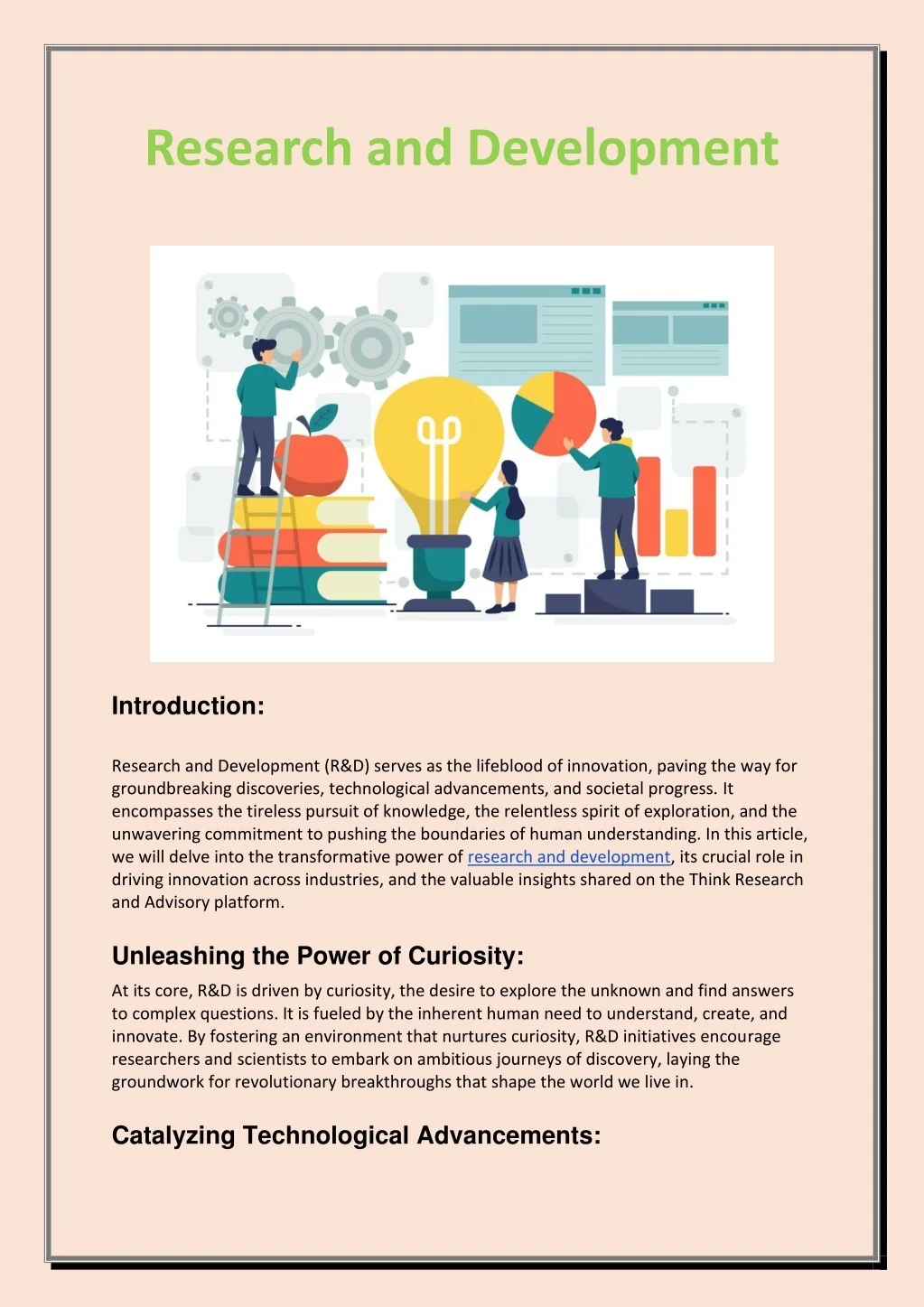 Research and Development

Introduction:

Research and Development (R&D) serves as the lifeblood of innovation, paving the way for groundbreaking discoveries, technological advancements, and societal progress. It encompasses the tireless pursuit of knowledge, the relentless spirit of exploration, and the unwavering commitment to pushing the boundaries of human understanding. In this article, we will delve into the transformative power of research and development, its crucial role in driving innovation across industries, and the valuable insights shared on the Think Research and Advisory platform.

Unleashing the Power of Curiosity:

At its core, R&D is driven by curiosity, the desire to explore the unknown and find answers to complex questions. It is fueled by the inherent human need to understand, create, and innovate. By fostering an environment that nurtures curiosity, R&D initiatives encourage researchers and scientists to embark on ambitious journeys of discovery, laying the groundwork for revolutionary breakthroughs that shape the world we live in.

Catalyzing Technological Advancements: